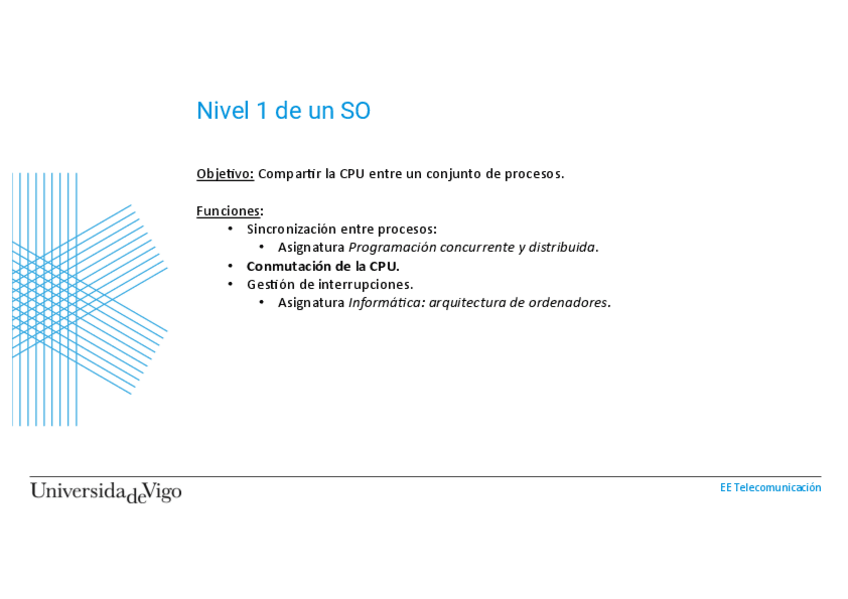 Nivel 1 de un SO

Objetivo: Compartir la CPU entre un conjunto de procesos.

Funciones:
• Sincronización entre procesos:
• Asignatura Programación concurrente y distribuida.
• Conmutación de la CPU.
• Gestión de interrupciones.
• Asignatura Informática: arquitectura de ordenadores.

UniversidadeVigo

EE Telecomunicación